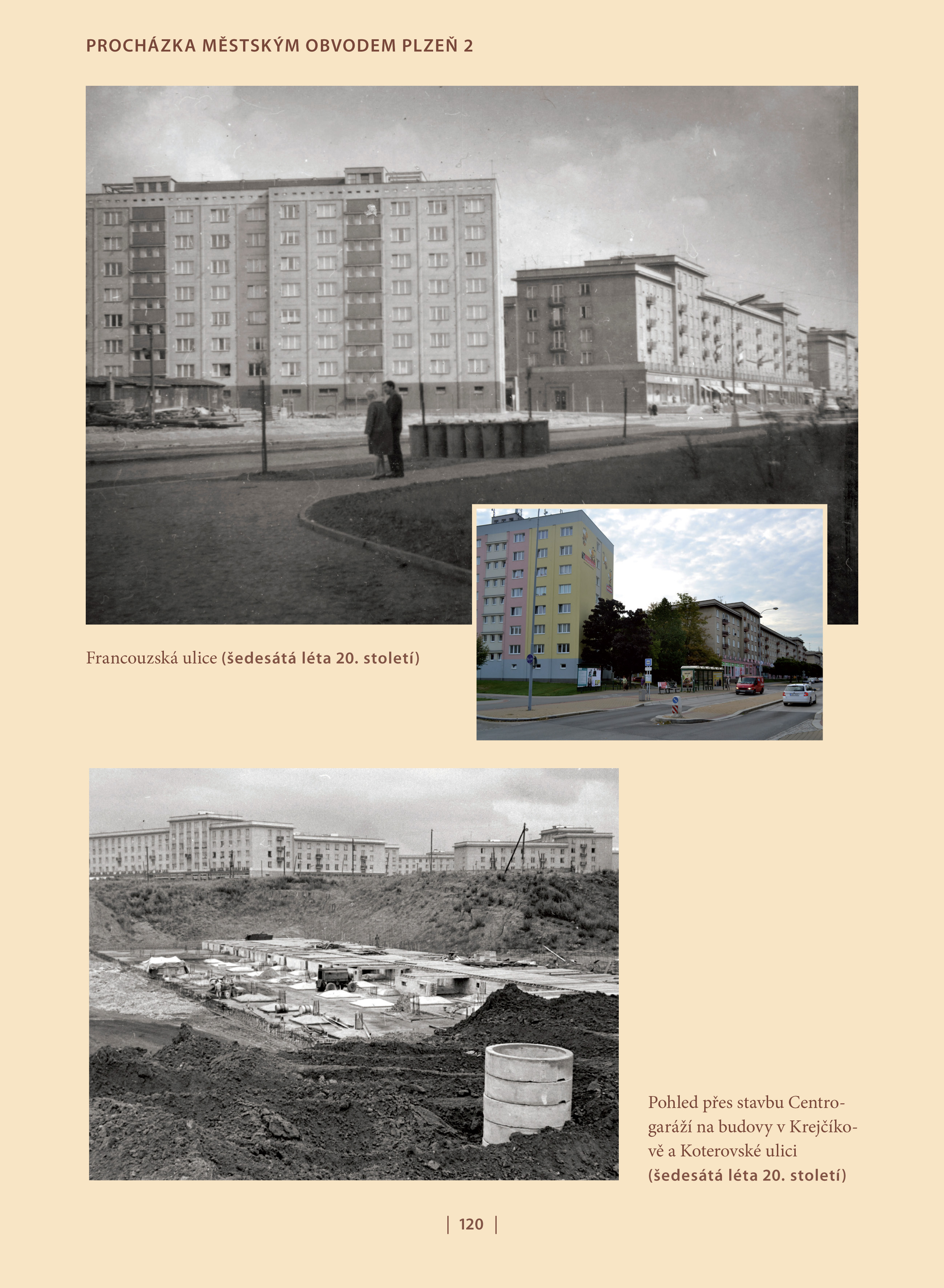 PROCHÁZKA MĚSTSKÝM OBVODEM PLZEŇ 2

Francouzská ulice (šedesátá léta 20. století)

Pohled přes stavbu Centrogaráží na budovy v Krejčíkově a Koterovské ulici (šedesátá léta 20. století)

| 120 |